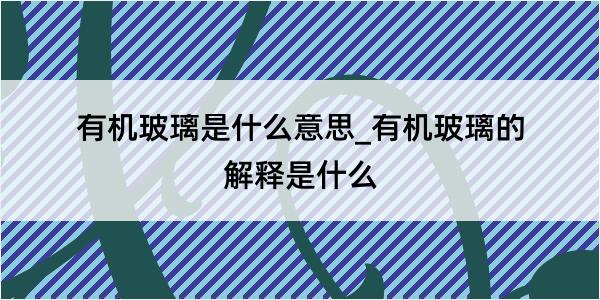 有机玻璃是什么意思_有机玻璃的解释是什么